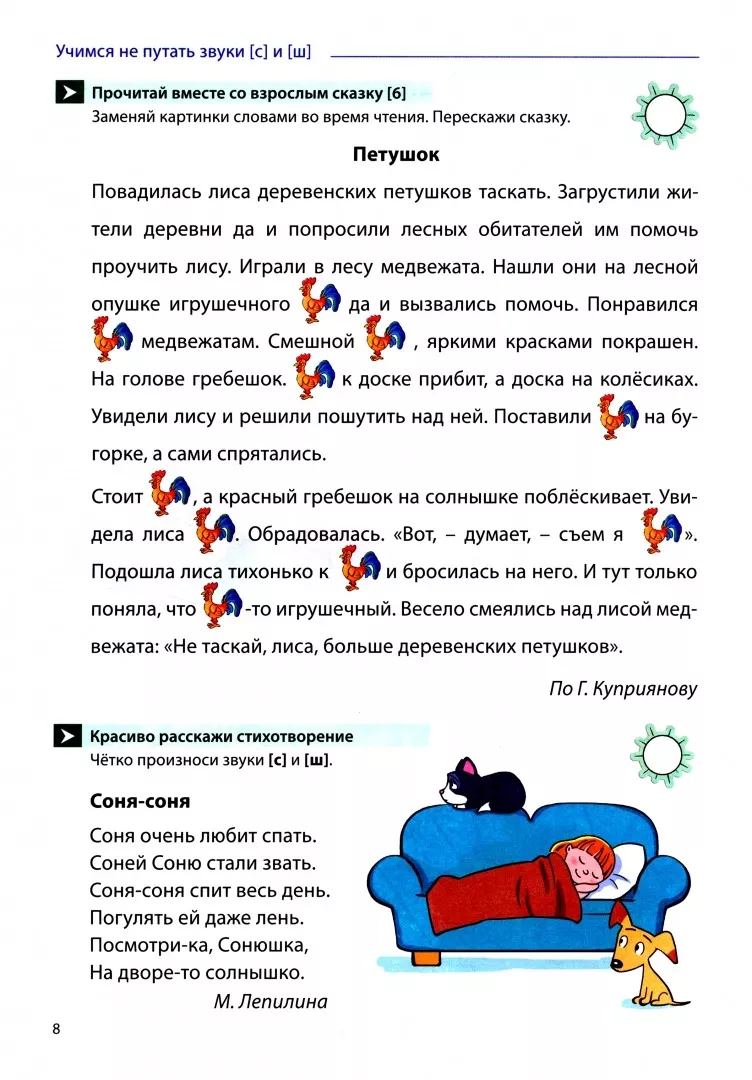 Учимся не путать звуки [с] и [ш]

Прочитай вместе со взрослым сказку [6]
Заменяй картинки словами во время чтения. Перескажи сказку.

Петушок

Повадилась лиса деревенских петушков таскать. Загрустили жители деревни да и попросили лесных обитателей им помочь проучить лису. Играли в лесу медвежата. Нашли они на лесной опушке игрушечного да и вызвались помочь. Понравился медвежатам. Смешной , яркими красками покрашен. На голове гребешок. к доске прибит, а доска на колёсиках. Увидели лису и решили пошутить над ней. Поставили на бугорке, а сами спрятались.

Стоит , а красный гребешок на солнышке поблёскивает. Увидела лиса . Обрадовалась. «Вот, – думает, – съем я ». Подошла лиса тихонько к и бросилась на него. И тут только поняла, что -то игрушечный. Весело смеялись над лисой медвежата: «Не таскай, лиса, больше деревенских петушков».

По Г. Куприянову

Красиво расскажи стихотворение
Чётко произноси звуки [с] и [ш].

Соня-соня

Соня очень любит спать.
Соней Соню стали звать.
Соня-соня спит весь день.
Погулять ей даже лень.
Посмотри-ка, Сонюшка,
На дворе-то солнышко.

М. Лепилина

8